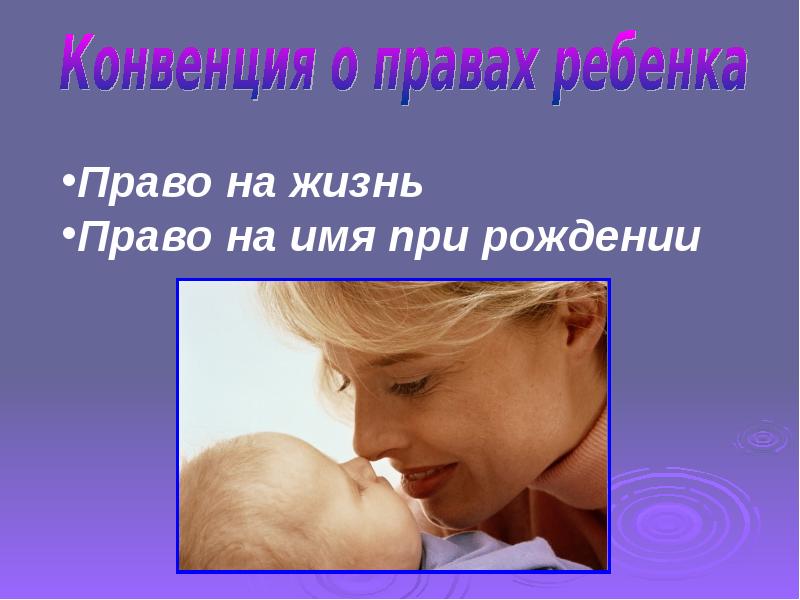 Конвенция о правах ребенка

•Право на жизнь
•Право на имя при рождении